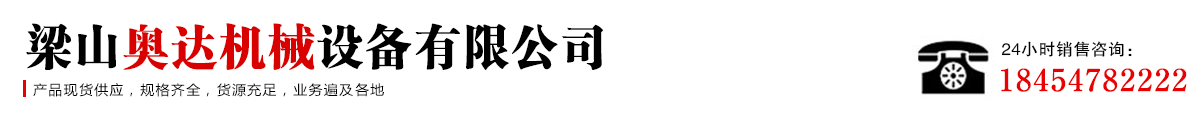 梁山奥达机械设备有限公司

产品现货供应，规格齐全，货源充足，业务遍及各地

24小时销售咨询：
18454782222